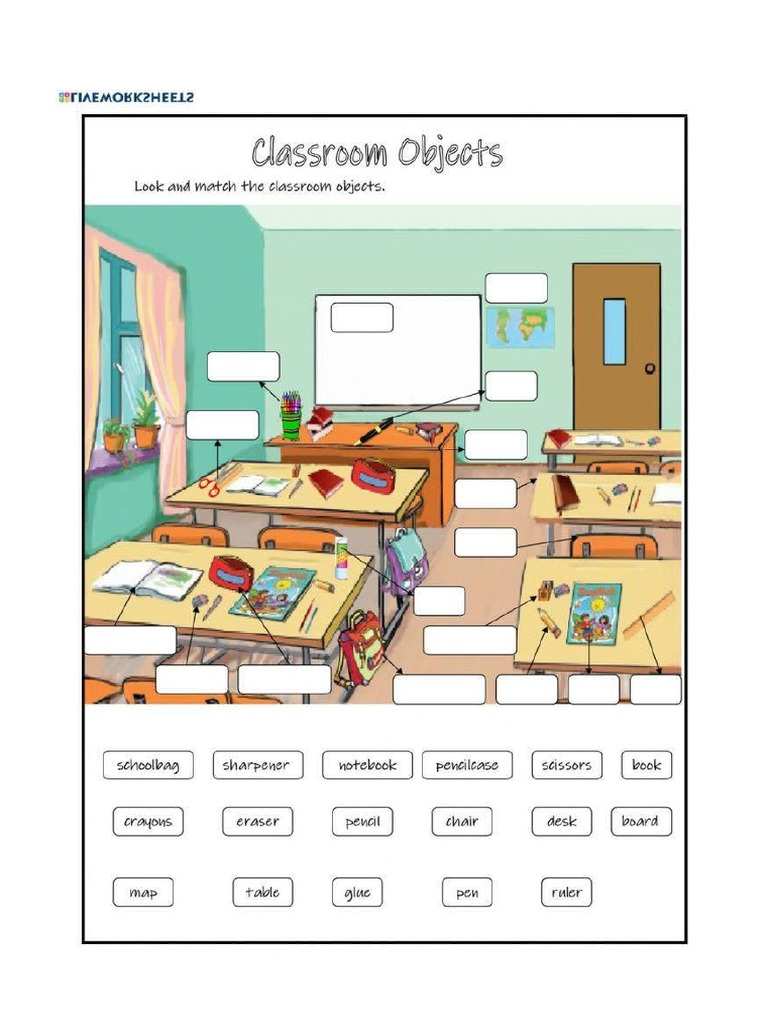 LIVEWORKSHEETS

Classroom Objects

Look and match the classroom objects.

schoolbag sharpener notebook pencilcase scissors book

crayons eraser pencil chair desk board

map table glue pen ruler